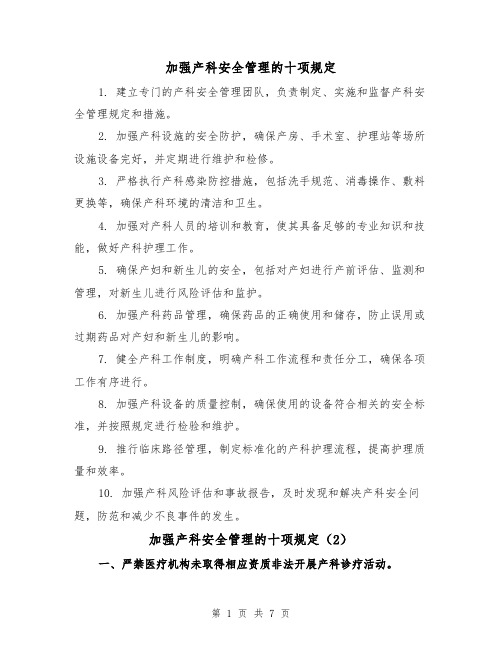 加强产科安全管理的十项规定

1. 建立专门的产科安全管理团队，负责制定、实施和监督产科安全管理规定和措施。

2. 加强产科设施的安全防护，确保产房、手术室、护理站等场所设施设备完好，并定期进行维护和检修。

3. 严格执行产科感染防控措施，包括洗手规范、消毒操作、敷料更换等，确保产科环境的清洁和卫生。

4. 加强对产科人员的培训和教育，使其具备足够的专业知识和技能，做好产科护理工作。

5. 确保产妇和新生儿的安全，包括对产妇进行产前评估、监测和管理，对新生儿进行风险评估和监护。

6. 加强产科药品管理，确保药品的正确使用和储存，防止误用或过期药品对产妇和新生儿的影响。

7. 健全产科工作制度，明确产科工作流程和责任分工，确保各项工作有序进行。

8. 加强产科设备的质量控制，确保使用的设备符合相关的安全标准，并按照规定进行检验和维护。

9. 推行临床路径管理，制定标准化的产科护理流程，提高护理质量和效率。

10. 加强产科风险评估和事故报告，及时发现和解决产科安全问题，防范和减少不良事件的发生。

加强产科安全管理的十项规定（2）

一、严禁医疗机构未取得相应资质非法开展产科诊疗活动。

第 1 页 共 7 页